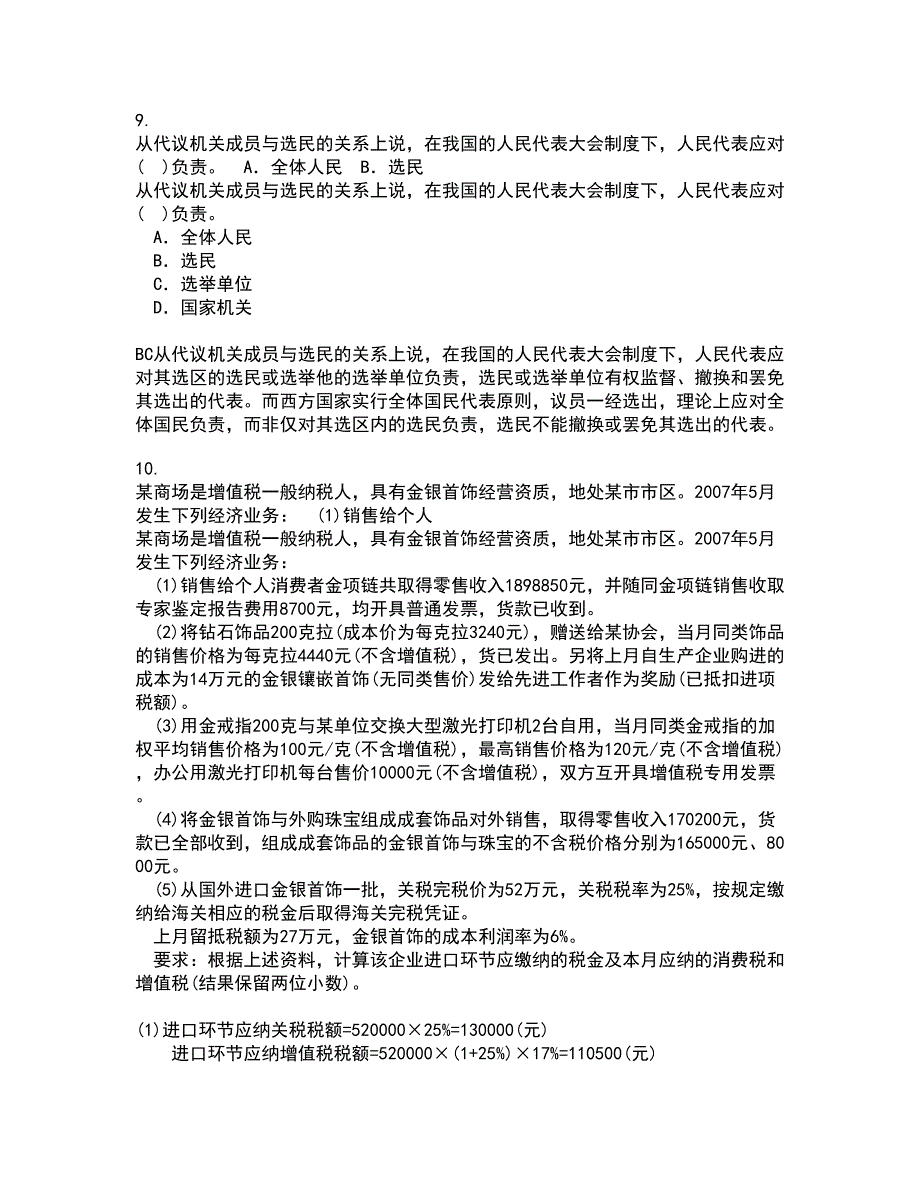 9.
从代议机关成员与选民的关系上说，在我国的人民代表大会制度下，人民代表应对(　)负责。　A．全体人民　B．选民
从代议机关成员与选民的关系上说，在我国的人民代表大会制度下，人民代表应对(　)负责。
A．全体人民
B．选民
C．选举单位
D．国家机关

BC从代议机关成员与选民的关系上说，在我国的人民代表大会制度下，人民代表应对其选区的选民或选举他的选举单位负责，选民或选举单位有权监督、撤换和罢免其选出的代表。而西方国家实行全体国民代表原则，议员一经选出，理论上应对全体国民负责，而非仅对其选区内的选民负责，选民不能撤换或罢免其选出的代表。

10.
某商场是增值税一般纳税人，具有金银首饰经营资质，地处某市市区。2007年5月发生下列经济业务：　(1)销售给个人
某商场是增值税一般纳税人，具有金银首饰经营资质，地处某市市区。2007年5月发生下列经济业务：
(1)销售给个人消费者金项链共取得零售收入1898850元，并随同金项链销售收取专家鉴定报告费用8700元，均开具普通发票，货款已收到。
(2)将钻石饰品200克拉(成本价为每克拉3240元)，赠送给某协会，当月同类饰品的销售价格为每克拉4440元(不含增值税)，货已发出。另将上月自生产企业购进的成本为14万元的金银镶嵌首饰(无同类售价)发给先进工作者作为奖励(已抵扣进项税额)。
(3)用金戒指200克与某单位交换大型激光打印机2台自用，当月同类金戒指的加权平均销售价格为100元/克(不含增值税)，最高销售价格为120元/克(不含增值税)，办公用激光打印机每台售价10000元(不含增值税)，双方互开具增值税专用发票。
(4)将金银首饰与外购珠宝组成成套饰品对外销售，取得零售收入170200元，货款已全部收到，组成成套饰品的金银首饰与珠宝的不含税价格分别为165000元、8000元。
(5)从国外进口金银首饰一批，关税完税价为52万元，关税税率为25%，按规定缴纳给海关相应的税金后取得海关完税凭证。
上月留抵税额为27万元，金银首饰的成本利润率为6%。
要求：根据上述资料，计算该企业进口环节应缴纳的税金及本月应纳的消费税和增值税(结果保留两位小数)。

(1)进口环节应纳关税税额=520000×25%=130000(元)
进口环节应纳增值税税额=520000×(1+25%)×17%=110500(元)